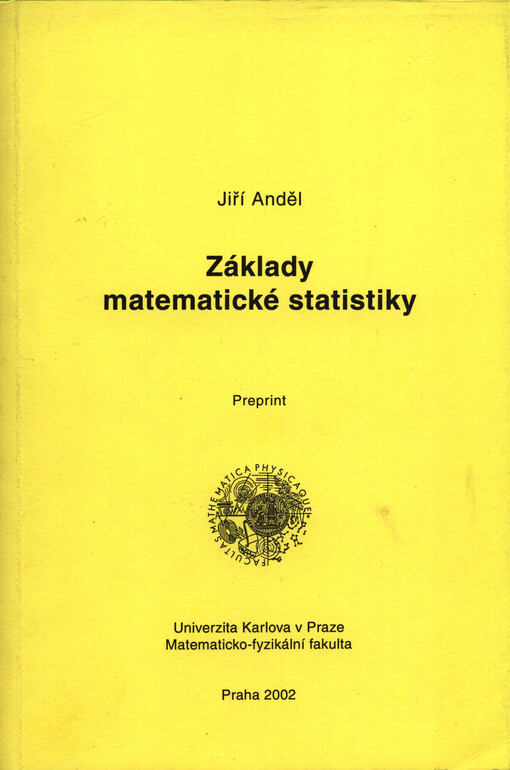 Jiří Anděl

Základy matematické statistiky

Preprint

FACULTAS MATHEMATICA PHYSICAQUE

Univerzita Karlova v Praze
Matematicko-fyzikální fakulta

Praha 2002